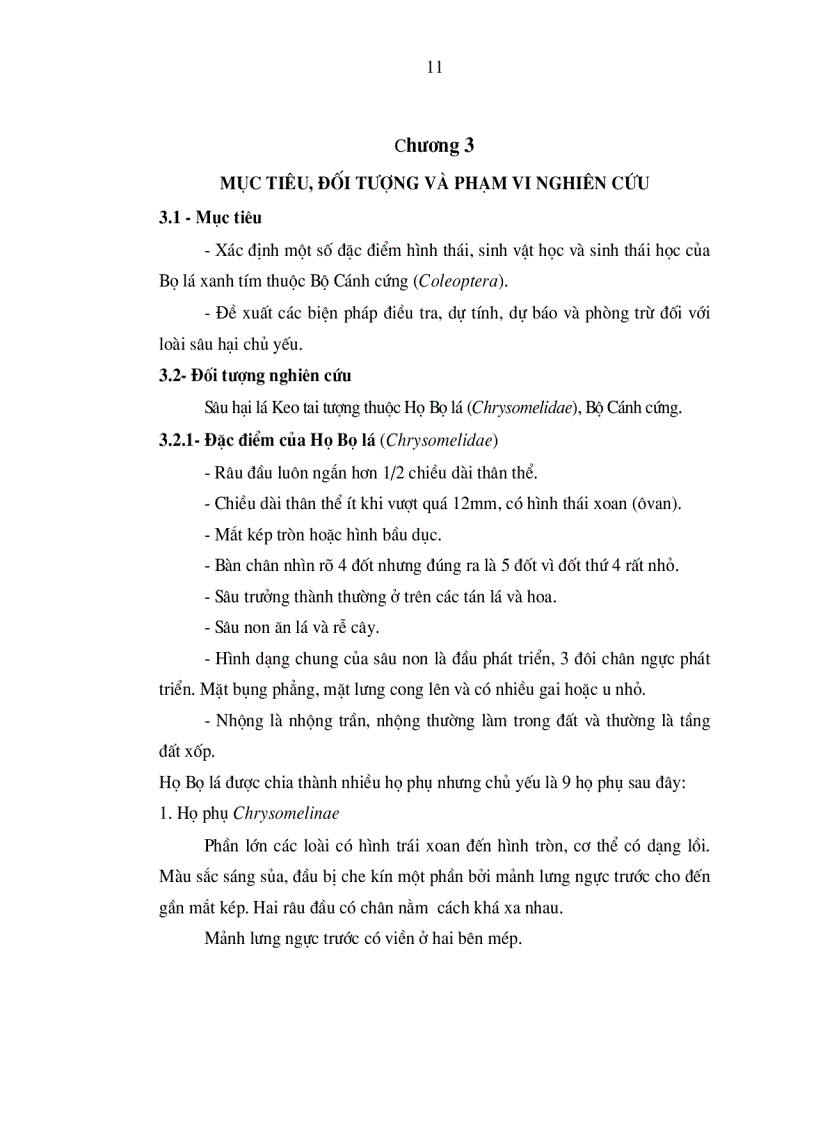 11

Chương 3

MỤC TIÊU, ĐỐI TƯỢNG VÀ PHẠM VI NGHIÊN CỨU

3.1 - Mục tiêu

- Xác định một số đặc điểm hình thái, sinh vật học và sinh thái học của Bọ lá xanh tím thuộc Bộ Cánh cứng (Coleoptera).

- Đề xuất các biện pháp điều tra, dự tính, dự báo và phòng trừ đối với loài sâu hại chủ yếu.

3.2- Đối tượng nghiên cứu

Sâu hại lá Keo tai tượng thuộc Họ Bọ lá (Chrysomelidae), Bộ Cánh cứng.

3.2.1- Đặc điểm của Họ Bọ lá (Chrysomelidae)

- Râu đầu luôn ngắn hơn 1/2 chiều dài thân thể.

- Chiều dài thân thể ít khi vượt quá 12mm, có hình thái xoan (ôvan).

- Mắt kép tròn hoặc hình bầu dục.

- Bàn chân nhìn rõ 4 đốt nhưng đúng ra là 5 đốt vì đốt thứ 4 rất nhỏ.

- Sâu trưởng thành thường ở trên các tán lá và hoa.

- Sâu non ăn lá và rễ cây.

- Hình dạng chung của sâu non là đầu phát triển, 3 đôi chân ngực phát triển. Mặt bụng phẳng, mặt lưng cong lên và có nhiều gai hoặc u nhỏ.

- Nhộng là nhộng trần, nhộng thường làm trong đất và thường là tầng đất xốp.

Họ Bọ lá được chia thành nhiều họ phụ nhưng chủ yếu là 9 họ phụ sau đây:

1. Họ phụ Chrysomelinae

Phần lớn các loài có hình trái xoan đến hình tròn, cơ thể có dạng lồi. Màu sắc sáng sủa, đầu bị che kín một phần bởi mảnh lưng ngực trước cho đến gần mắt kép. Hai râu đầu có chân nằm cách khá xa nhau.

Mảnh lưng ngực trước có viền ở hai bên mép.